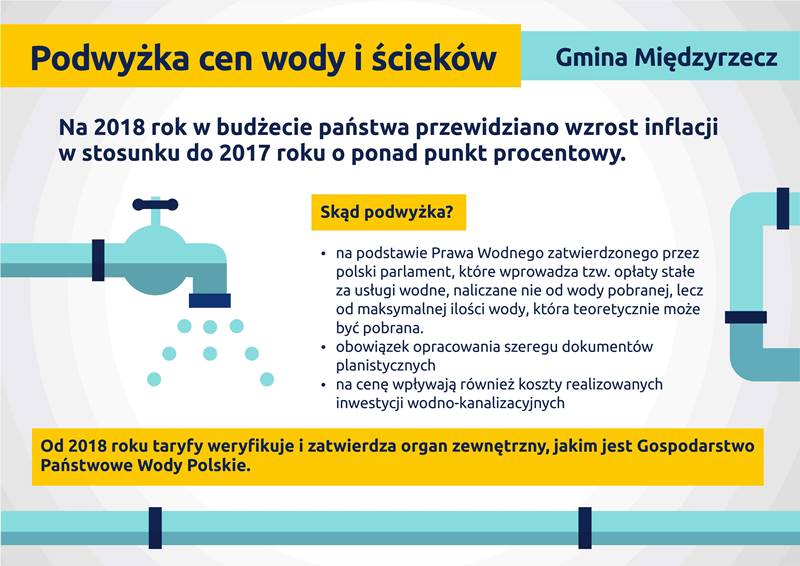 Podwyżka cen wody i ścieków

Gmina Międzyrzecz

Na 2018 rok w budżecie państwa przewidziano wzrost inflacji w stosunku do 2017 roku o ponad punkt procentowy.

Skąd podwyżka?

• na podstawie Prawa Wodnego zatwierdzonego przez polski parlament, które wprowadza tzw. opłaty stałe za usługi wodne, naliczane nie od wody pobranej, lecz od maksymalnej ilości wody, która teoretycznie może być pobrana.
• obowiązek opracowania szeregu dokumentów planistycznych
• na cenę wpływają również koszty realizowanych inwestycji wodno-kanalizacyjnych

Od 2018 roku taryfy weryfikuje i zatwierdza organ zewnętrzny, jakim jest Gospodarstwo Państwowe Wody Polskie.